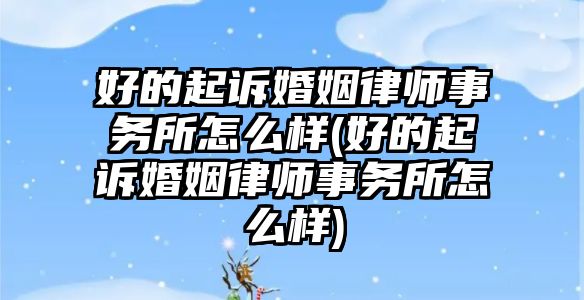 好的起诉婚姻律师事务所怎么样(好的起诉婚姻律师事务所怎么样)